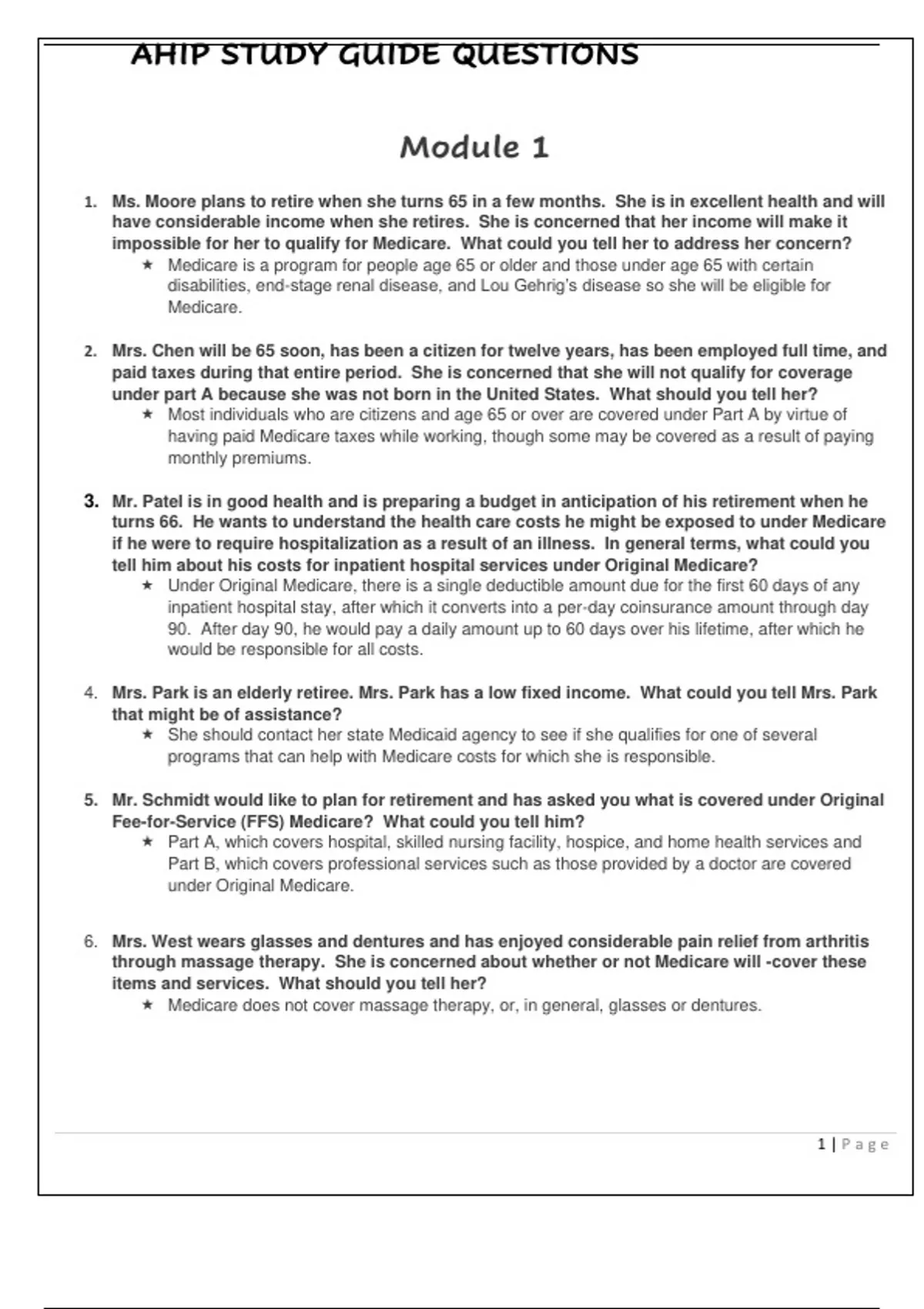 AHIP STUDY GUIDE QUESTIONS

Module 1

1. Ms. Moore plans to retire when she turns 65 in a few months. She is in excellent health and will have considerable income when she retires. She is concerned that her income will make it impossible for her to qualify for Medicare. What could you tell her to address her concern?
★ Medicare is a program for people age 65 or older and those under age 65 with certain disabilities, end-stage renal disease, and Lou Gehrig's disease so she will be eligible for Medicare.

2. Mrs. Chen will be 65 soon, has been a citizen for twelve years, has been employed full time, and paid taxes during that entire period. She is concerned that she will not qualify for coverage under part A because she was not born in the United States. What should you tell her?
★ Most individuals who are citizens and age 65 or over are covered under Part A by virtue of having paid Medicare taxes while working, though some may be covered as a result of paying monthly premiums.

3. Mr. Patel is in good health and is preparing a budget in anticipation of his retirement when he turns 66. He wants to understand the health care costs he might be exposed to under Medicare if he were to require hospitalization as a result of an illness. In general terms, what could you tell him about his costs for inpatient hospital services under Original Medicare?
★ Under Original Medicare, there is a single deductible amount due for the first 60 days of any inpatient hospital stay, after which it converts into a per-day coinsurance amount through day 90. After day 90, he would pay a daily amount up to 60 days over his lifetime, after which he would be responsible for all costs.

4. Mrs. Park is an elderly retiree. Mrs. Park has a low fixed income. What could you tell Mrs. Park that might be of assistance?
★ She should contact her state Medicaid agency to see if she qualifies for one of several programs that can help with Medicare costs for which she is responsible.

5. Mr. Schmidt would like to plan for retirement and has asked you what is covered under Original Fee-for-Service (FFS) Medicare? What could you tell him?
★ Part A, which covers hospital, skilled nursing facility, hospice, and home health services and Part B, which covers professional services such as those provided by a doctor are covered under Original Medicare.

6. Mrs. West wears glasses and dentures and has enjoyed considerable pain relief from arthritis through massage therapy. She is concerned about whether or not Medicare will -cover these items and services. What should you tell her?
★ Medicare does not cover massage therapy, or, in general, glasses or dentures.

1 | Page